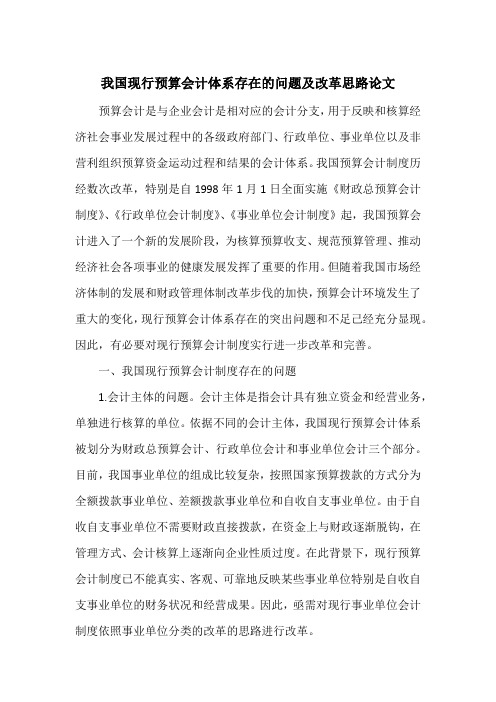 我国现行预算会计体系存在的问题及改革思路论文

预算会计是与企业会计是相对应的会计分支，用于反映和核算经济社会事业发展过程中的各级政府部门、行政单位、事业单位以及非营利组织预算资金运动过程和结果的会计体系。我国预算会计制度历经数次改革，特别是自 1998 年 1 月 1 日全面实施《财政总预算会计制度》、《行政单位会计制度》、《事业单位会计制度》起，我国预算会计进入了一个新的发展阶段，为核算预算收支、规范预算管理、推动经济社会各项事业的健康发展发挥了重要的作用。但随着我国市场经济体制的发展和财政管理体制改革步伐的加快，预算会计环境发生了重大的变化，现行预算会计体系存在的突出问题和不足已经充分显现。因此，有必要对现行预算会计制度实行进一步改革和完善。

一、我国现行预算会计制度存在的问题

1.会计主体的问题。会计主体是指会计具有独立资金和经营业务，单独进行核算的单位。依据不同的会计主体，我国现行预算会计体系被划分为财政总预算会计、行政单位会计和事业单位会计三个部分。目前，我国事业单位的组成比较复杂，按照国家预算拨款的方式分为全额拨款事业单位、差额拨款事业单位和自收自支事业单位。由于自收自支事业单位不需要财政直接拨款，在资金上与财政逐渐脱钩，在管理方式、会计核算上逐渐向企业性质过度。在此背景下，现行预算会计制度已不能真实、客观、可靠地反映某些事业单位特别是自收自支事业单位的财务状况和经营成果。因此，亟需对现行事业单位会计制度依照事业单位分类的改革的思路进行改革。